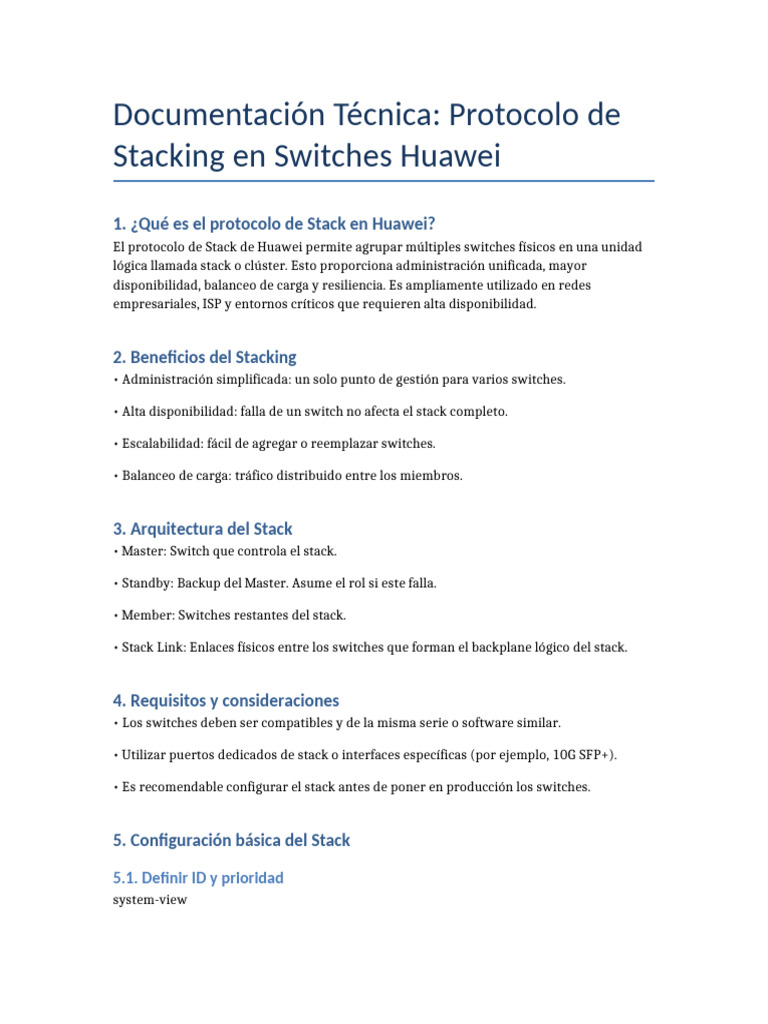 Documentación Técnica: Protocolo de Stacking en Switches Huawei

1. ¿Qué es el protocolo de Stack en Huawei?

El protocolo de Stack de Huawei permite agrupar múltiples switches físicos en una unidad lógica llamada stack o clúster. Esto proporciona administración unificada, mayor disponibilidad, balanceo de carga y resiliencia. Es ampliamente utilizado en redes empresariales, ISP y entornos críticos que requieren alta disponibilidad.

2. Beneficios del Stacking

• Administración simplificada: un solo punto de gestión para varios switches.

• Alta disponibilidad: falla de un switch no afecta el stack completo.

• Escalabilidad: fácil de agregar o reemplazar switches.

• Balanceo de carga: tráfico distribuido entre los miembros.

3. Arquitectura del Stack

• Master: Switch que controla el stack.

• Standby: Backup del Master. Asume el rol si este falla.

• Member: Switches restantes del stack.

• Stack Link: Enlaces físicos entre los switches que forman el backplane lógico del stack.

4. Requisitos y consideraciones

• Los switches deben ser compatibles y de la misma serie o software similar.

• Utilizar puertos dedicados de stack o interfaces específicas (por ejemplo, 10G SFP+).

• Es recomendable configurar el stack antes de poner en producción los switches.

5. Configuración básica del Stack

5.1. Definir ID y prioridad

system-view